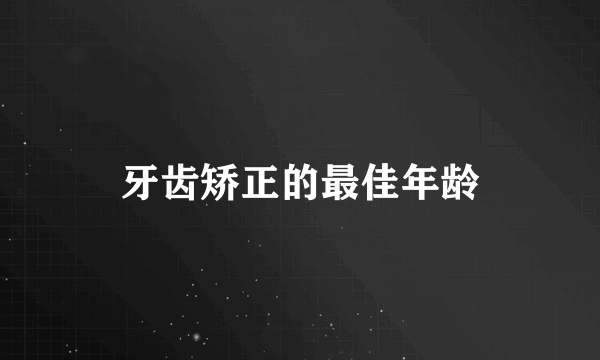 牙齿矫正的最佳年龄